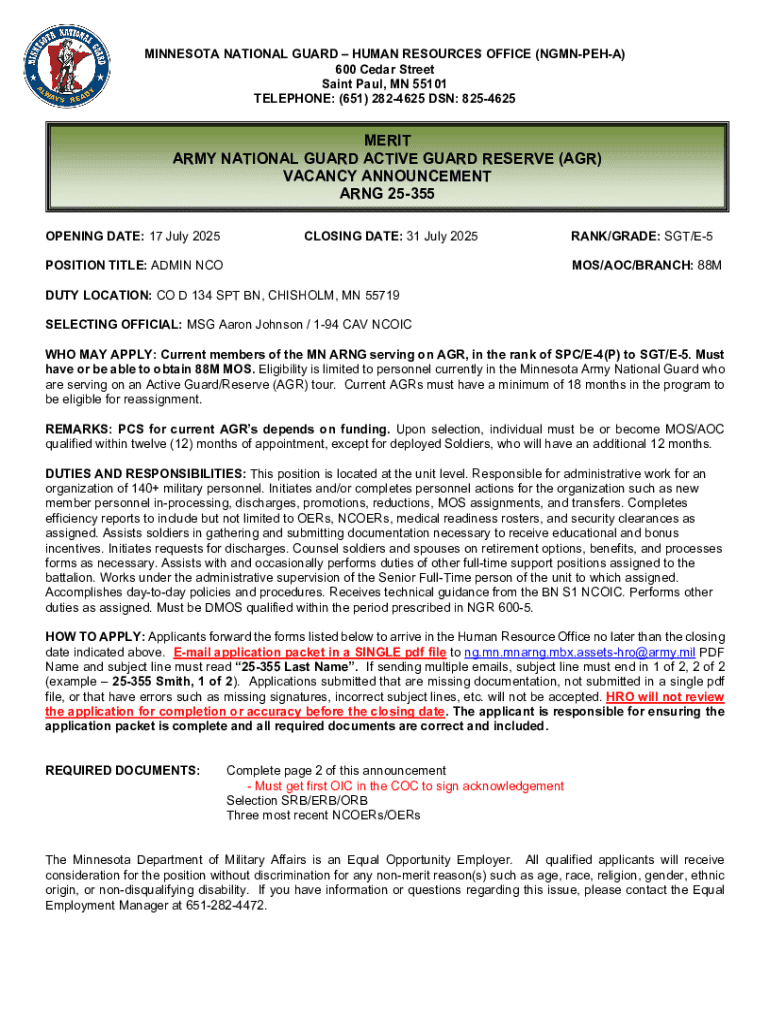 MINNESOTA NATIONAL GUARD
ALWAYS READY

MINNESOTA NATIONAL GUARD – HUMAN RESOURCES OFFICE (NGMN-PEH-A)
600 Cedar Street
Saint Paul, MN 55101
TELEPHONE: (651) 282-4625 DSN: 825-4625

MERIT
ARMY NATIONAL GUARD ACTIVE GUARD RESERVE (AGR)
VACANCY ANNOUNCEMENT
ARNG 25-355

OPENING DATE: 17 July 2025 CLOSING DATE: 31 July 2025 RANK/GRADE: SGT/E-5

POSITION TITLE: ADMIN NCO MOS/AOC/BRANCH: 88M

DUTY LOCATION: CO D 134 SPT BN, CHISHOLM, MN 55719

SELECTING OFFICIAL: MSG Aaron Johnson / 1-94 CAV NCOIC

WHO MAY APPLY: Current members of the MN ARNG serving on AGR, in the rank of SPC/E-4(P) to SGT/E-5. Must have or be able to obtain 88M MOS. Eligibility is limited to personnel currently in the Minnesota Army National Guard who are serving on an Active Guard/Reserve (AGR) tour. Current AGRs must have a minimum of 18 months in the program to be eligible for reassignment.

REMARKS: PCS for current AGR's depends on funding. Upon selection, individual must be or become MOS/AOC qualified within twelve (12) months of appointment, except for deployed Soldiers, who will have an additional 12 months.

DUTIES AND RESPONSIBILITIES: This position is located at the unit level. Responsible for administrative work for an organization of 140+ military personnel. Initiates and/or completes personnel actions for the organization such as new member personnel in-processing, discharges, promotions, reductions, MOS assignments, and transfers. Completes efficiency reports to include but not limited to OERs, NCOERs, medical readiness rosters, and security clearances as assigned. Assists soldiers in gathering and submitting documentation necessary to receive educational and bonus incentives. Initiates requests for discharges. Counsel soldiers and spouses on retirement options, benefits, and processes forms as necessary. Assists with and occasionally performs duties of other full-time support positions assigned to the battalion. Works under the administrative supervision of the Senior Full-Time person of the unit to which assigned. Accomplishes day-to-day policies and procedures. Receives technical guidance from the BN S1 NCOIC. Performs other duties as assigned. Must be DMOS qualified within the period prescribed in NGR 600-5.

HOW TO APPLY: Applicants forward the forms listed below to arrive in the Human Resource Office no later than the closing date indicated above. E-mail application packet in a SINGLE pdf file to ng.mn.mnarng.mbx.assets-hro@army.mil PDF Name and subject line must read "25-355 Last Name". If sending multiple emails, subject line must end in 1 of 2, 2 of 2 (example – 25-355 Smith, 1 of 2). Applications submitted that are missing documentation, not submitted in a single pdf file, or that have errors such as missing signatures, incorrect subject lines, etc. will not be accepted. HRO will not review the application for completion or accuracy before the closing date. The applicant is responsible for ensuring the application packet is complete and all required documents are correct and included.

REQUIRED DOCUMENTS: Complete page 2 of this announcement
- Must get first OIC in the COC to sign acknowledgement
Selection SRB/ERB/ORB
Three most recent NCOERs/OERs

The Minnesota Department of Military Affairs is an Equal Opportunity Employer. All qualified applicants will receive consideration for the position without discrimination for any non-merit reason(s) such as age, race, religion, gender, ethnic origin, or non-disqualifying disability. If you have information or questions regarding this issue, please contact the Equal Employment Manager at 651-282-4472.